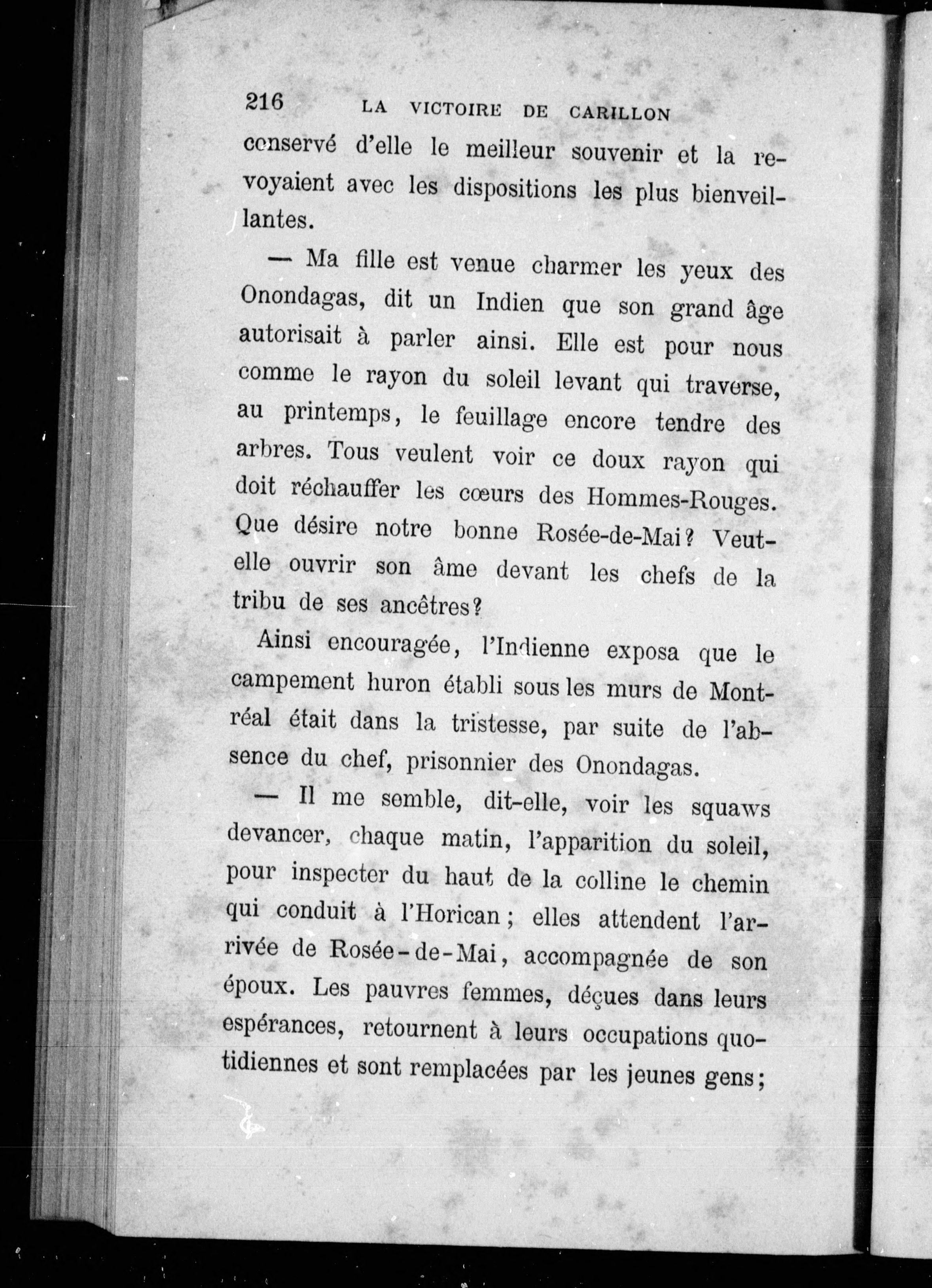 216 LA VICTOIRE DE CARILLON

conservé d'elle le meilleur souvenir et la revoyaient avec les dispositions les plus bienveillantes.

— Ma fille est venue charmer les yeux des Onondagas, dit un Indien que son grand âge autorisait à parler ainsi. Elle est pour nous comme le rayon du soleil levant qui traverse, au printemps, le feuillage encore tendre des arbres. Tous veulent voir ce doux rayon qui doit réchauffer les cœurs des Hommes-Rouges. Que désire notre bonne Rosée-de-Mai? Veut-elle ouvrir son âme devant les chefs de la tribu de ses ancêtres?

Ainsi encouragée, l'Indienne exposa que le campement huron établi sous les murs de Montréal était dans la tristesse, par suite de l'absence du chef, prisonnier des Onondagas.

— Il me semble, dit-elle, voir les squaws devancer, chaque matin, l'apparition du soleil, pour inspecter du haut de la colline le chemin qui conduit à l'Horican; elles attendent l'arrivée de Rosée-de-Mai, accompagnée de son époux. Les pauvres femmes, déçues dans leurs espérances, retournent à leurs occupations quotidiennes et sont remplacées par les jeunes gens;